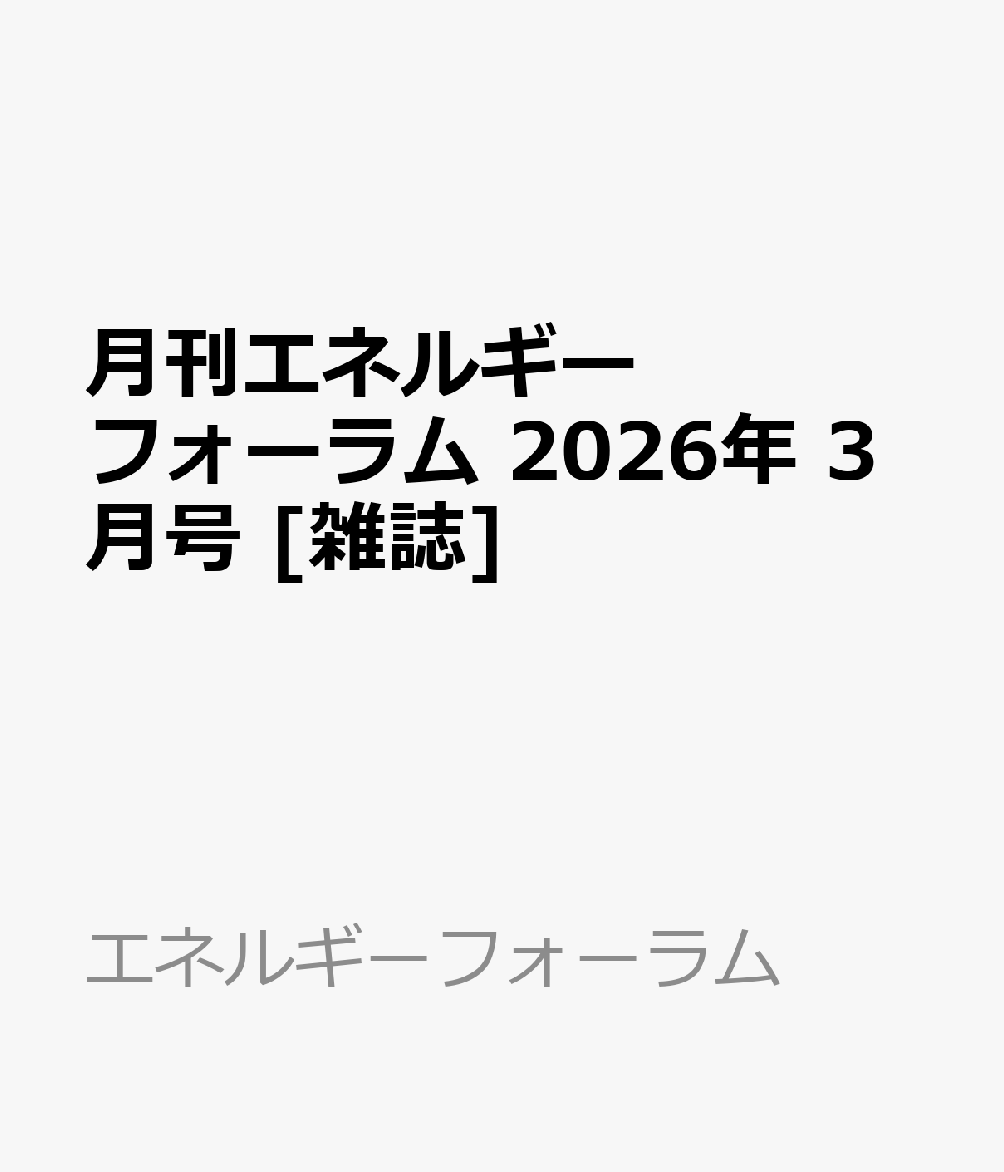 月刊エネルギーフォーラム 2026年 3月号 [雑誌]

エネルギーフォーラム